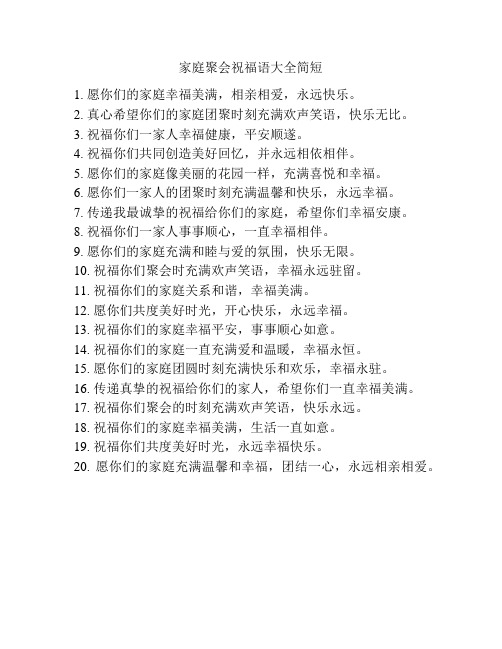 家庭聚会祝福语大全简短

1. 愿你们的家庭幸福美满，相亲相爱，永远快乐。
2. 真心希望你们的家庭团聚时刻充满欢声笑语，快乐无比。
3. 祝福你们一家人幸福健康，平安顺遂。
4. 祝福你们共同创造美好回忆，并永远相依相伴。
5. 愿你们的家庭像美丽的花园一样，充满喜悦和幸福。
6. 愿你们一家人的团聚时刻充满温馨和快乐，永远幸福。
7. 传递我最诚挚的祝福给你们的家庭，希望你们幸福安康。
8. 祝福你们一家人事事顺心，一直幸福相伴。
9. 愿你们的家庭充满和睦与爱的氛围，快乐无限。
10. 祝福你们聚会时充满欢声笑语，幸福永远驻留。
11. 祝福你们的家庭关系和谐，幸福美满。
12. 愿你们共度美好时光，开心快乐，永远幸福。
13. 祝福你们的家庭幸福平安，事事顺心如意。
14. 祝福你们的家庭一直充满爱和温暖，幸福永恒。
15. 愿你们的家庭团圆时刻充满快乐和欢乐，幸福永驻。
16. 传递真挚的祝福给你们的家人，希望你们一直幸福美满。
17. 祝福你们聚会的时刻充满欢声笑语，快乐永远。
18. 祝福你们的家庭幸福美满，生活一直如意。
19. 祝福你们共度美好时光，永远幸福快乐。
20. 愿你们的家庭充满温馨和幸福，团结一心，永远相亲相爱。